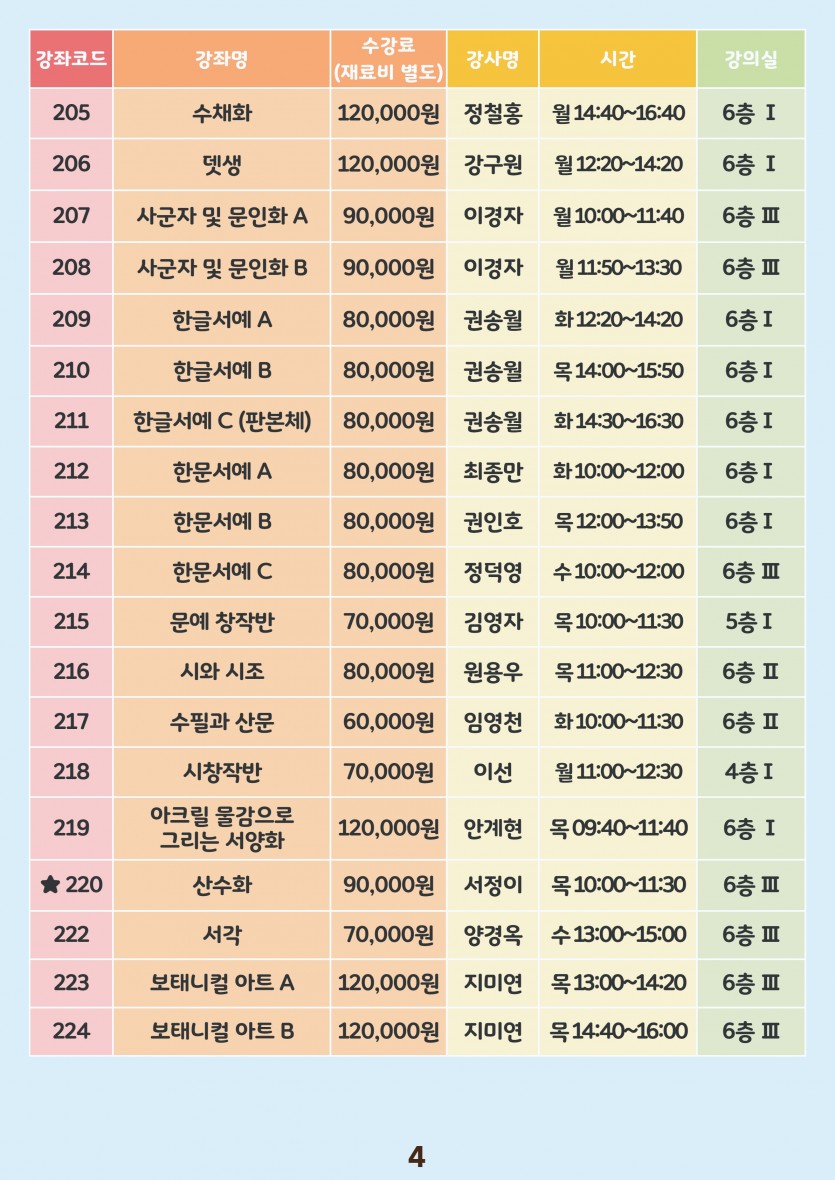 | 강좌코드 | 강좌명 | 수강료 (재료비 별도) | 강사명 | 시간 | 강의실 |
|---|---|---|---|---|---|
| 205 | 수채화 | 120,000원 | 정철홍 | 월 14:40~16:40 | 6층 Ⅰ |
| 206 | 뎃생 | 120,000원 | 강구원 | 월 12:20~14:20 | 6층 Ⅰ |
| 207 | 사군자 및 문인화 A | 90,000원 | 이경자 | 월 10:00~11:40 | 6층 Ⅲ |
| 208 | 사군자 및 문인화 B | 90,000원 | 이경자 | 월 11:50~13:30 | 6층 Ⅲ |
| 209 | 한글서예 A | 80,000원 | 권송월 | 화 12:20~14:20 | 6층 Ⅰ |
| 210 | 한글서예 B | 80,000원 | 권송월 | 목 14:00~15:50 | 6층 Ⅰ |
| 211 | 한글서예 C (판본체) | 80,000원 | 권송월 | 화 14:30~16:30 | 6층 Ⅰ |
| 212 | 한문서예 A | 80,000원 | 최종만 | 화 10:00~12:00 | 6층 Ⅰ |
| 213 | 한문서예 B | 80,000원 | 권인호 | 목 12:00~13:50 | 6층 Ⅰ |
| 214 | 한문서예 C | 80,000원 | 정덕영 | 수 10:00~12:00 | 6층 Ⅲ |
| 215 | 문예 창작반 | 70,000원 | 김영자 | 목 10:00~11:30 | 5층 Ⅰ |
| 216 | 시와 시조 | 80,000원 | 원용우 | 목 11:00~12:30 | 6층 Ⅱ |
| 217 | 수필과 산문 | 60,000원 | 임영천 | 화 10:00~11:30 | 6층 Ⅱ |
| 218 | 시창작반 | 70,000원 | 이선 | 월 11:00~12:30 | 4층 Ⅰ |
| 219 | 아크릴 물감으로 그리는 서양화 | 120,000원 | 안계현 | 목 09:40~11:40 | 6층 Ⅰ |
| ★ 220 | 산수화 | 90,000원 | 서정이 | 목 10:00~11:30 | 6층 Ⅲ |
| 222 | 서각 | 70,000원 | 양경옥 | 수 13:00~15:00 | 6층 Ⅲ |
| 223 | 보태니컬 아트 A | 120,000원 | 지미연 | 목 13:00~14:20 | 6층 Ⅲ |
| 224 | 보태니컬 아트 B | 120,000원 | 지미연 | 목 14:40~16:00 | 6층 Ⅲ |

4